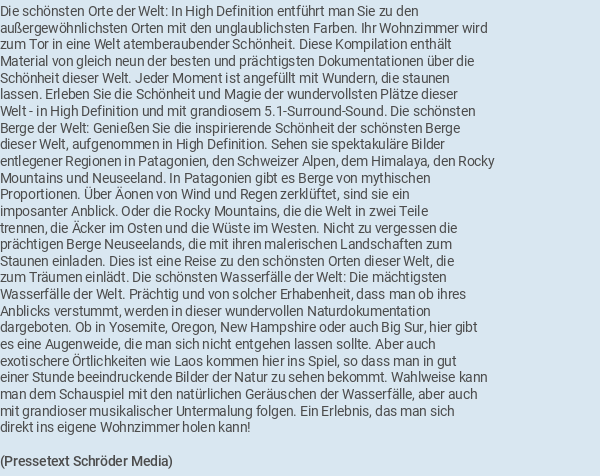 Die schönsten Orte der Welt: In High Definition entführt man Sie zu den außergewöhnlichsten Orten mit den unglaublichsten Farben. Ihr Wohnzimmer wird zum Tor in eine Welt atemberaubender Schönheit. Diese Kompilation enthält Material von gleich neun der besten und prächtigsten Dokumentationen über die Schönheit dieser Welt. Jeder Moment ist angefüllt mit Wundern, die staunen lassen. Erleben Sie die Schönheit und Magie der wundervollsten Plätze dieser Welt - in High Definition und mit grandiosem 5.1-Surround-Sound. Die schönsten Berge der Welt: Genießen Sie die inspirierende Schönheit der schönsten Berge dieser Welt, aufgenommen in High Definition. Sehen sie spektakuläre Bilder entlegener Regionen in Patagonien, den Schweizer Alpen, dem Himalaya, den Rocky Mountains und Neuseeland. In Patagonien gibt es Berge von mythischen Proportionen. Über Äonen von Wind und Regen zerklüftet, sind sie ein imposanter Anblick. Oder die Rocky Mountains, die die Welt in zwei Teile trennen, die Äcker im Osten und die Wüste im Westen. Nicht zu vergessen die prächtigen Berge Neuseelands, die mit ihren malerischen Landschaften zum Staunen einladen. Dies ist eine Reise zu den schönsten Orten dieser Welt, die zum Träumen einlädt. Die schönsten Wasserfälle der Welt: Die mächtigsten Wasserfälle der Welt. Prächtig und von solcher Erhabenheit, dass man ob ihres Anblicks verstummt, werden in dieser wundervollen Naturdokumentation dargeboten. Ob in Yosemite, Oregon, New Hampshire oder auch Big Sur, hier gibt es eine Augenweide, die man sich nicht entgehen lassen sollte. Aber auch exotischere Örtlichkeiten wie Laos kommen hier ins Spiel, so dass man in gut einer Stunde beeindruckende Bilder der Natur zu sehen bekommt. Wahlweise kann man dem Schauspiel mit den natürlichen Geräuschen der Wasserfälle, aber auch mit grandioser musikalischer Untermalung folgen. Ein Erlebnis, das man sich direkt ins eigene Wohnzimmer holen kann!

(Pressetext Schröder Media)